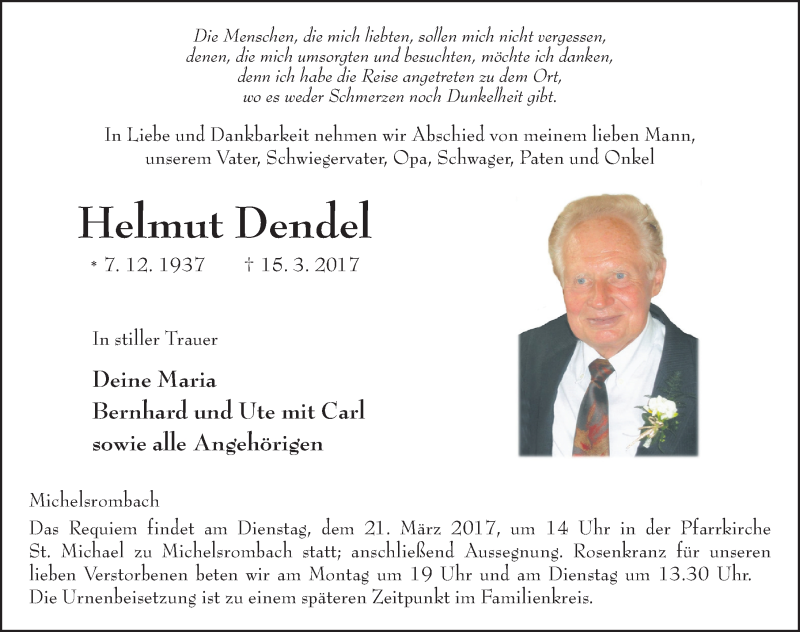 Die Menschen, die mich liebten, sollen mich nicht vergessen,
denen, die mich umsorgten und besuchten, möchte ich danken,
denn ich habe die Reise angetreten zu dem Ort,
wo es weder Schmerzen noch Dunkelheit gibt.

In Liebe und Dankbarkeit nehmen wir Abschied von meinem lieben Mann,
unserem Vater, Schwiegervater, Opa, Schwager, Paten und Onkel

Helmut Dendel

* 7. 12. 1937 † 15. 3. 2017

In stiller Trauer

Deine Maria
Bernhard und Ute mit Carl
sowie alle Angehörigen

Michelsrombach

Das Requiem findet am Dienstag, dem 21. März 2017, um 14 Uhr in der Pfarrkirche St. Michael zu Michelsrombach statt; anschließend Aussegnung. Rosenkranz für unseren lieben Verstorbenen beten wir am Montag um 19 Uhr und am Dienstag um 13.30 Uhr. Die Urnenbeisetzung ist zu einem späteren Zeitpunkt im Familienkreis.